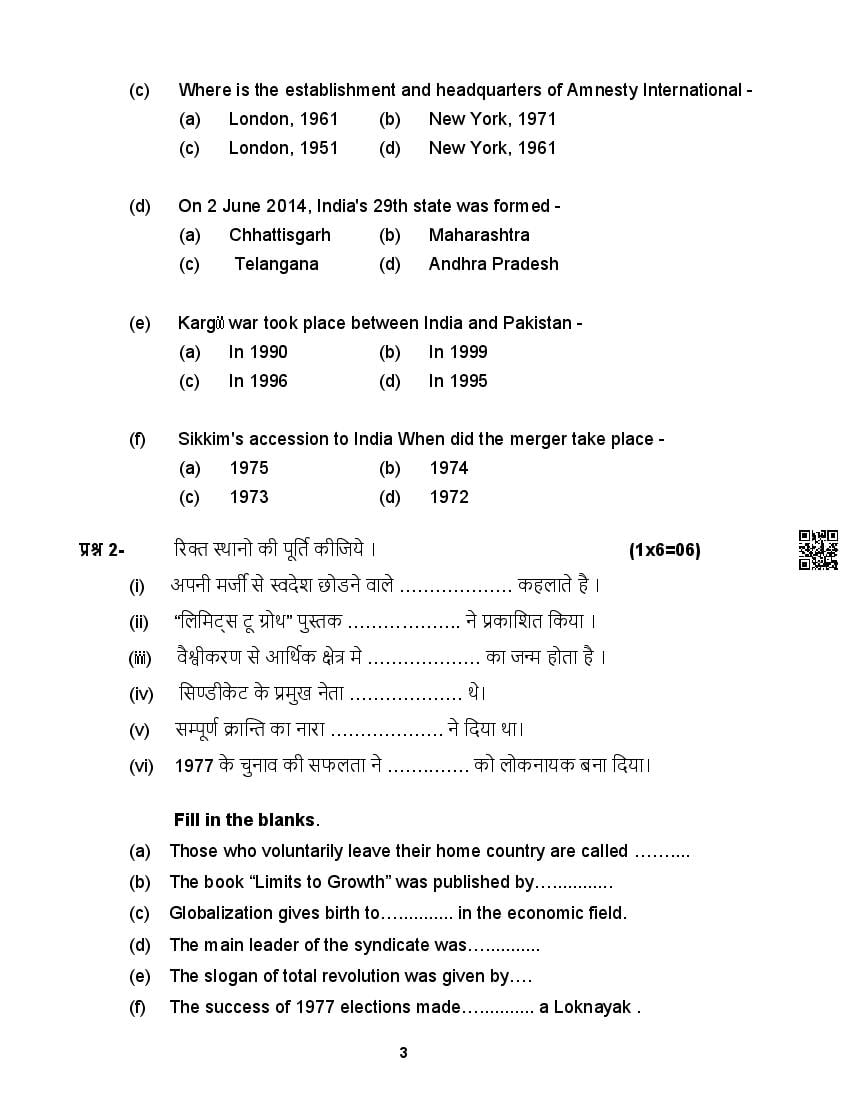 (c) Where is the establishment and headquarters of Amnesty International -
(a) London, 1961 (b) New York, 1971
(c) London, 1951 (d) New York, 1961

(d) On 2 June 2014, India's 29th state was formed -
(a) Chhattisgarh (b) Maharashtra
(c) Telangana (d) Andhra Pradesh

(e) Kargil war took place between India and Pakistan -
(a) In 1990 (b) In 1999
(c) In 1996 (d) In 1995

(f) Sikkim's accession to India When did the merger take place -
(a) 1975 (b) 1974
(c) 1973 (d) 1972

प्रश्न 2- रिक्त स्थानो की पूर्ति कीजिये । (1x6=06)
(i) अपनी मर्जी से स्वदेश छोडने वाले ……………… कहलाते है ।
(ii) "लिमिट्स टू ग्रोथ" पुस्तक ……………… ने प्रकाशित किया ।
(iii) वैश्वीकरण से आर्थिक क्षेत्र मे ……………… का जन्म होता है ।
(iv) सिण्डीकेट के प्रमुख नेता ……………… थे।
(v) सम्पूर्ण क्रान्ति का नारा ……………… ने दिया था।
(vi) 1977 के चुनाव की सफलता ने …………. को लोकनायक बना दिया।

Fill in the blanks.
(a) Those who voluntarily leave their home country are called ……....
(b) The book "Limits to Growth" was published by…............
(c) Globalization gives birth to…........... in the economic field.
(d) The main leader of the syndicate was…...........
(e) The slogan of total revolution was given by….
(f) The success of 1977 elections made…........... a Loknayak .

3